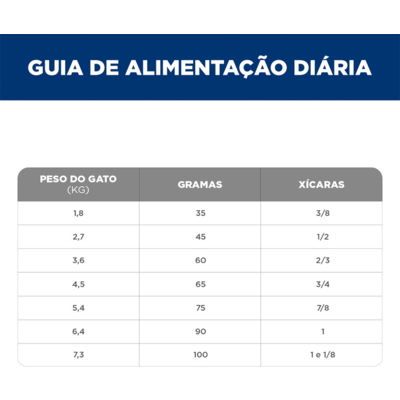 GUIA DE ALIMENTAÇÃO DIÁRIA

| PESO DO GATO (KG) | GRAMAS | XÍCARAS |
|---|---|---|
| 1,8 | 35 | 3/8 |
| 2,7 | 45 | 1/2 |
| 3,6 | 60 | 2/3 |
| 4,5 | 65 | 3/4 |
| 5,4 | 75 | 7/8 |
| 6,4 | 90 | 1 |
| 7,3 | 100 | 1 e 1/8 |